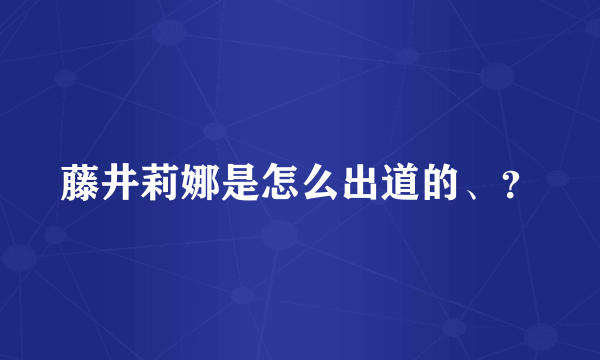 藤井莉娜是怎么出道的、？